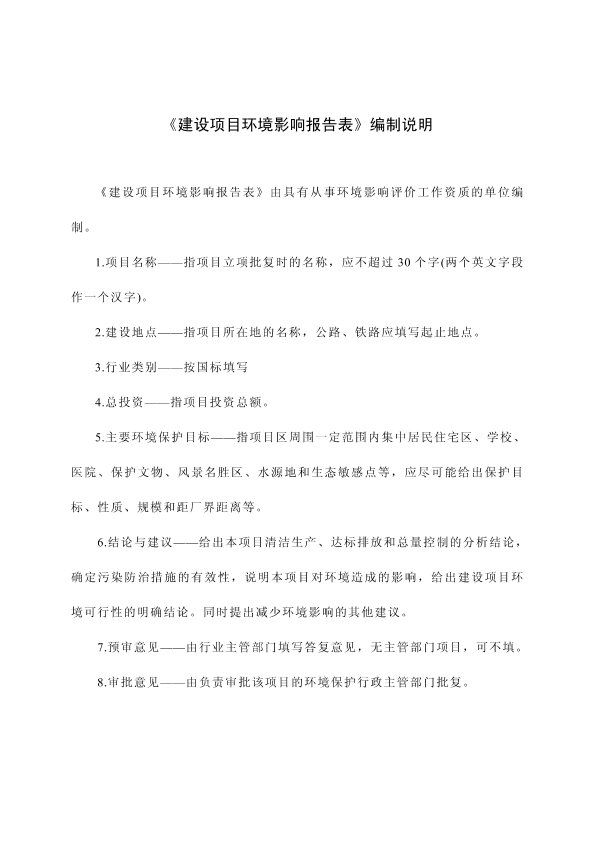 《建设项目环境影响报告表》编制说明

《建设项目环境影响报告表》由具有从事环境影响评价工作资质的单位编制。

1.项目名称——指项目立项批复时的名称，应不超过 30 个字(两个英文字段作一个汉字)。

2.建设地点——指项目所在地的名称，公路、铁路应填写起止地点。

3.行业类别——按国标填写

4.总投资——指项目投资总额。

5.主要环境保护目标——指项目区周围一定范围内集中居民住宅区、学校、医院、保护文物、风景名胜区、水源地和生态敏感点等，应尽可能给出保护目标、性质、规模和距厂界距离等。

6.结论与建议——给出本项目清洁生产、达标排放和总量控制的分析结论，确定污染防治措施的有效性，说明本项目对环境造成的影响，给出建设项目环境可行性的明确结论。同时提出减少环境影响的其他建议。

7.预审意见——由行业主管部门填写答复意见，无主管部门项目，可不填。

8.审批意见——由负责审批该项目的环境保护行政主管部门批复。